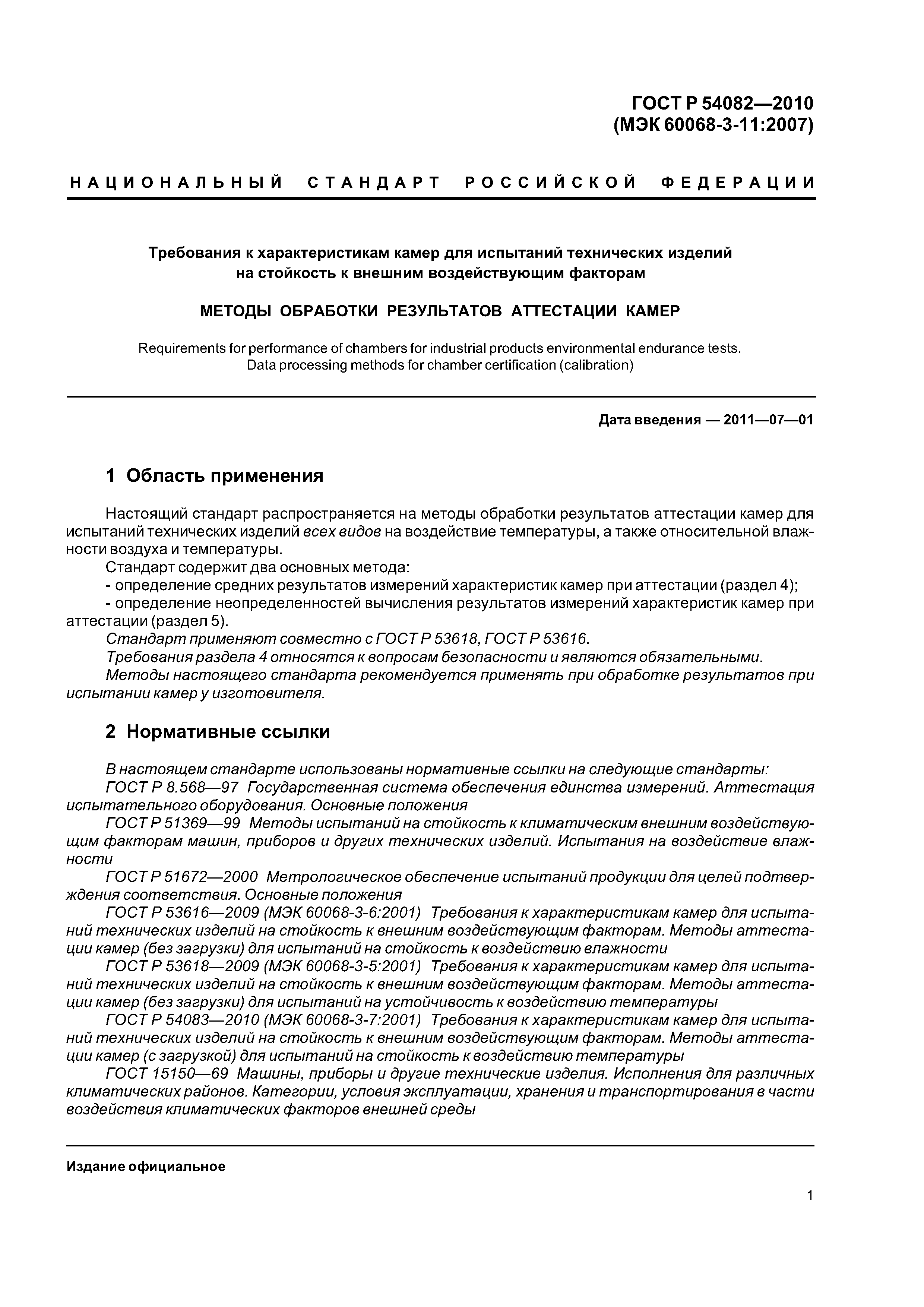 ГОСТ Р 54082—2010
(МЭК 60068-3-11:2007)

НАЦИОНАЛЬНЫЙ СТАНДАРТ РОССИЙСКОЙ ФЕДЕРАЦИИ

Требования к характеристикам камер для испытаний технических изделий на стойкость к внешним воздействующим факторам

МЕТОДЫ ОБРАБОТКИ РЕЗУЛЬТАТОВ АТТЕСТАЦИИ КАМЕР

Requirements for performance of chambers for industrial products environmental endurance tests. Data processing methods for chamber certification (calibration)

Дата введения — 2011—07—01

1 Область применения

Настоящий стандарт распространяется на методы обработки результатов аттестации камер для испытаний технических изделий всех видов на воздействие температуры, а также относительной влажности воздуха и температуры.

Стандарт содержит два основных метода:

- определение средних результатов измерений характеристик камер при аттестации (раздел 4);

- определение неопределенностей вычисления результатов измерений характеристик камер при аттестации (раздел 5).

Стандарт применяют совместно с ГОСТ Р 53618, ГОСТ Р 53616.

Требования раздела 4 относятся к вопросам безопасности и являются обязательными.

Методы настоящего стандарта рекомендуется применять при обработке результатов при испытании камер у изготовителя.

2 Нормативные ссылки

В настоящем стандарте использованы нормативные ссылки на следующие стандарты:

ГОСТ Р 8.568—97 Государственная система обеспечения единства измерений. Аттестация испытательного оборудования. Основные положения

ГОСТ Р 51369—99 Методы испытаний на стойкость к климатическим внешним воздействующим факторам машин, приборов и других технических изделий. Испытания на воздействие влажности

ГОСТ Р 51672—2000 Метрологическое обеспечение испытаний продукции для целей подтверждения соответствия. Основные положения

ГОСТ Р 53616—2009 (МЭК 60068-3-6:2001) Требования к характеристикам камер для испытаний технических изделий на стойкость к внешним воздействующим факторам. Методы аттестации камер (без загрузки) для испытаний на стойкость к воздействию влажности

ГОСТ Р 53618—2009 (МЭК 60068-3-5:2001) Требования к характеристикам камер для испытаний технических изделий на стойкость к внешним воздействующим факторам. Методы аттестации камер (без загрузки) для испытаний на устойчивость к воздействию температуры

ГОСТ Р 54083—2010 (МЭК 60068-3-7:2001) Требования к характеристикам камер для испытаний технических изделий на стойкость к внешним воздействующим факторам. Методы аттестации камер (с загрузкой) для испытаний на стойкость к воздействию температуры

ГОСТ 15150—69 Машины, приборы и другие технические изделия. Исполнения для различных климатических районов. Категории, условия эксплуатации, хранения и транспортирования в части воздействия климатических факторов внешней среды

Издание официальное

1